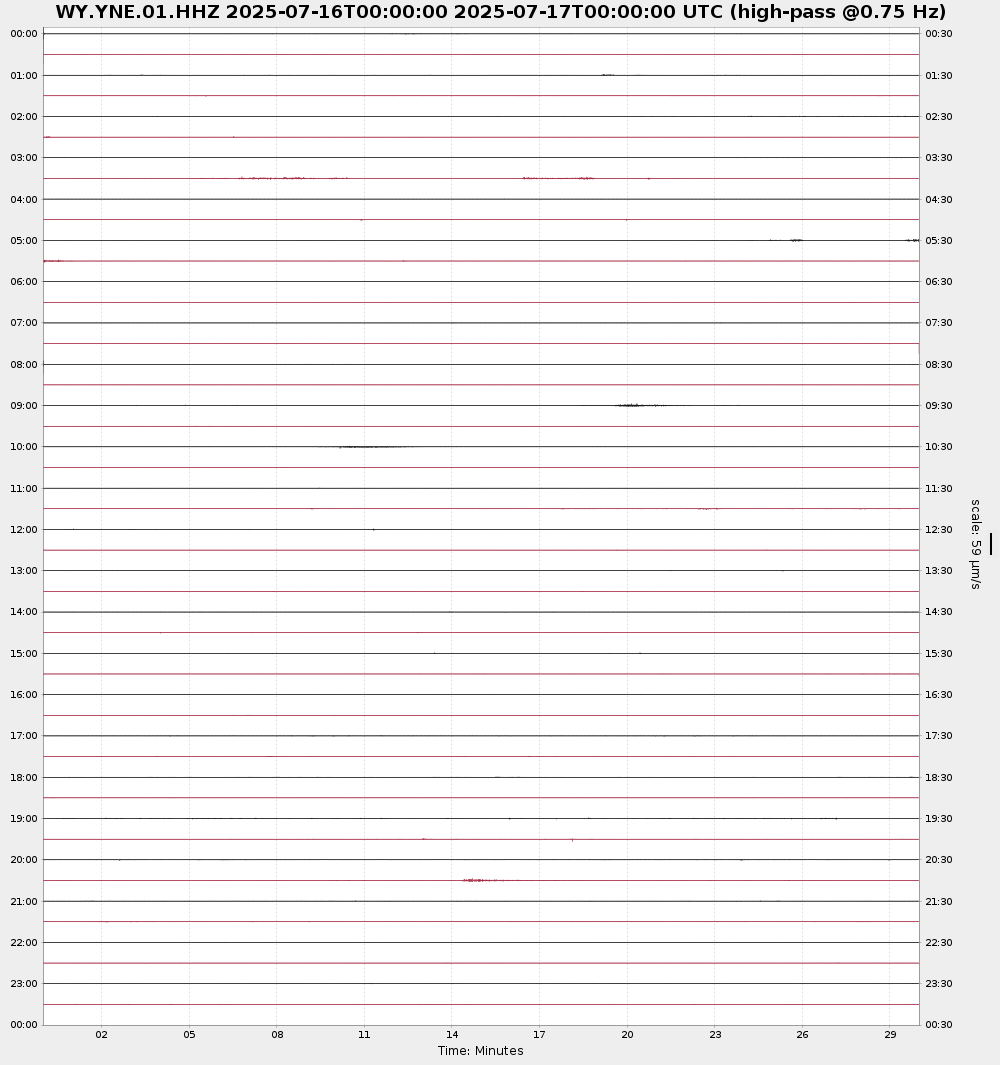 WY.YNE.01.HHZ 2025-07-16T00:00:00 2025-07-17T00:00:00 UTC (high-pass @0.75 Hz)

00:00
01:00
02:00
03:00
04:00
05:00
06:00
07:00
08:00
09:00
10:00
11:00
12:00
13:00
14:00
15:00
16:00
17:00
18:00
19:00
20:00
21:00
22:00
23:00
00:00

00:30
01:30
02:30
03:30
04:30
05:30
06:30
07:30
08:30
09:30
10:30
11:30
12:30
13:30
14:30
15:30
16:30
17:30
18:30
19:30
20:30
21:30
22:30
23:30
00:30

scale: 59 μm/s

02 05 08 11 14 17 20 23 26 29
Time: Minutes